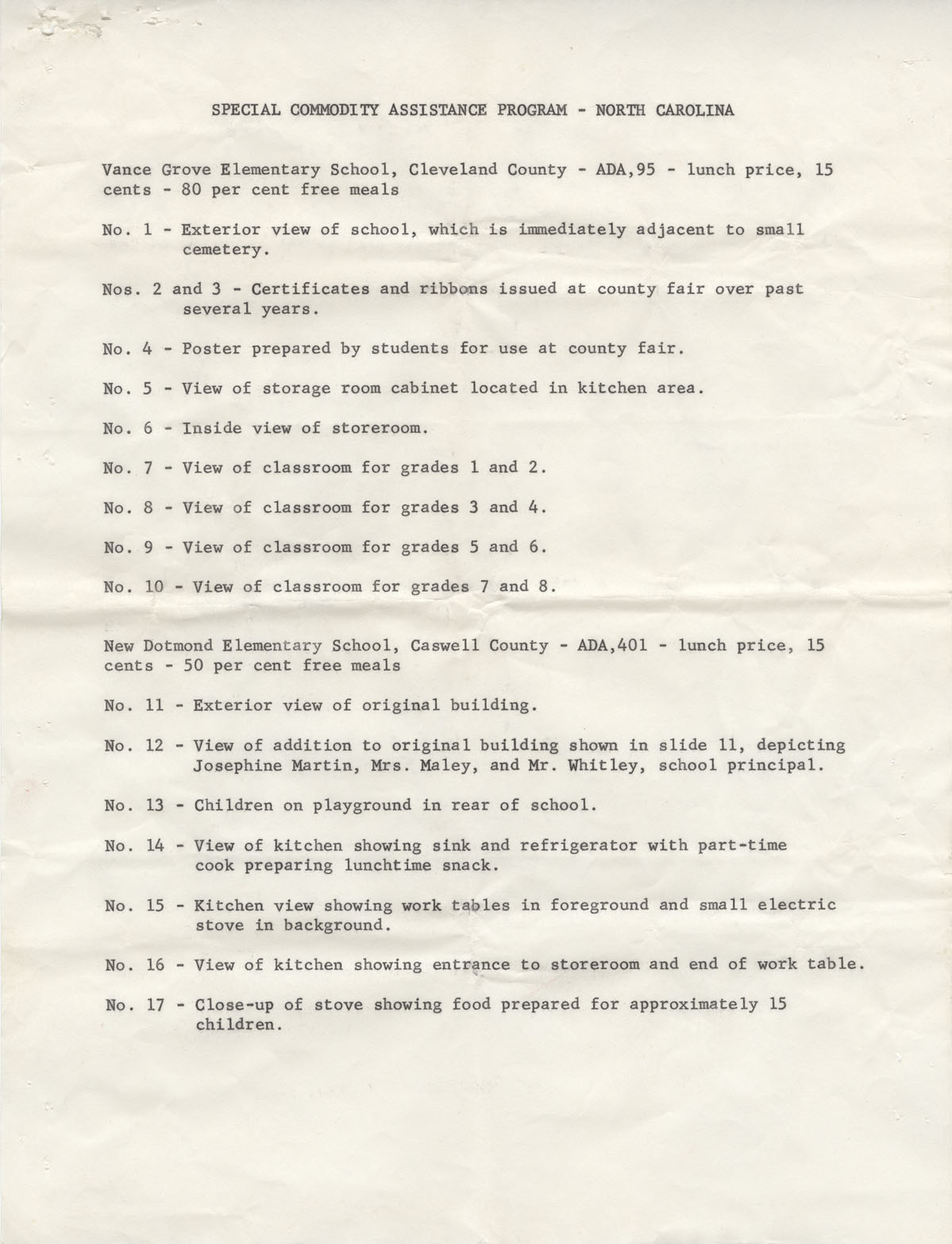 SPECIAL COMMODITY ASSISTANCE PROGRAM - NORTH CAROLINA

Vance Grove Elementary School, Cleveland County - ADA,95 - lunch price, 15 cents - 80 per cent free meals

No. 1 - Exterior view of school, which is immediately adjacent to small cemetery.

Nos. 2 and 3 - Certificates and ribbons issued at county fair over past several years.

No. 4 - Poster prepared by students for use at county fair.

No. 5 - View of storage room cabinet located in kitchen area.

No. 6 - Inside view of storeroom.

No. 7 - View of classroom for grades 1 and 2.

No. 8 - View of classroom for grades 3 and 4.

No. 9 - View of classroom for grades 5 and 6.

No. 10 - View of classroom for grades 7 and 8.

New Dotmond Elementary School, Caswell County - ADA,401 - lunch price, 15 cents - 50 per cent free meals

No. 11 - Exterior view of original building.

No. 12 - View of addition to original building shown in slide 11, depicting Josephine Martin, Mrs. Maley, and Mr. Whitley, school principal.

No. 13 - Children on playground in rear of school.

No. 14 - View of kitchen showing sink and refrigerator with part-time cook preparing lunchtime snack.

No. 15 - Kitchen view showing work tables in foreground and small electric stove in background.

No. 16 - View of kitchen showing entrance to storeroom and end of work table.

No. 17 - Close-up of stove showing food prepared for approximately 15 children.